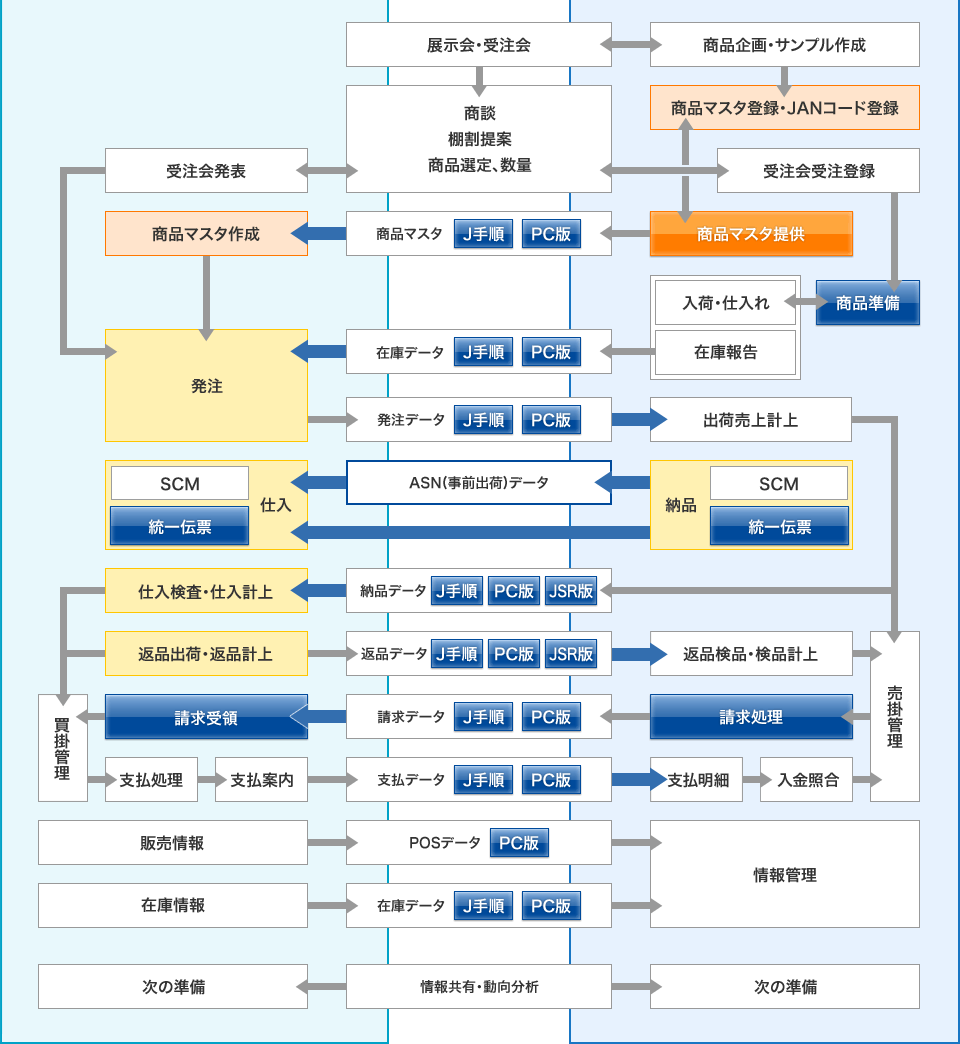 展示会・受注会

商品企画・サンプル作成

商談
棚割提案
商品選定、数量

商品マスタ登録・JANコード登録

受注会発表

受注会受注登録

商品マスタ作成

商品マスタ J手順 PC版

商品マスタ提供

入荷・仕入れ

商品準備

在庫報告

発注

在庫データ J手順 PC版

発注データ J手順 PC版

出荷売上計上

SCM

統一伝票

仕入

ASN(事前出荷)データ

納品

SCM

統一伝票

仕入検査・仕入計上

納品データ J手順 PC版 JSR版

返品出荷・返品計上

返品データ J手順 PC版 JSR版

返品検品・検品計上

売掛管理

買掛管理

請求受領

請求データ J手順 PC版

請求処理

支払処理

支払案内

支払データ J手順 PC版

支払明細

入金照合

販売情報

POSデータ PC版

情報管理

在庫情報

在庫データ J手順 PC版

次の準備

情報共有・動向分析

次の準備